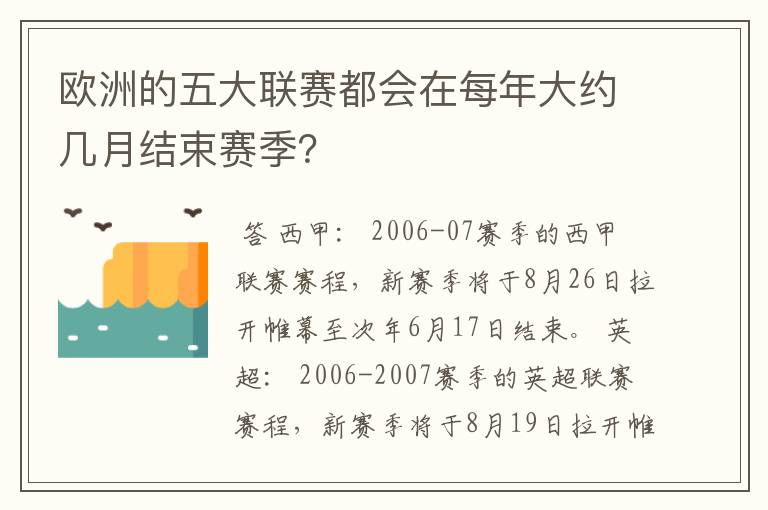 欧洲的五大联赛都会在每年大约几月结束赛季?

答 西甲: 2006-07赛季的西甲联赛赛程，新赛季将于8月26日拉开帷幕至次年6月17日结束。 英超: 2006-2007赛季的英超联赛赛程，新赛季将于8月19日拉开帷